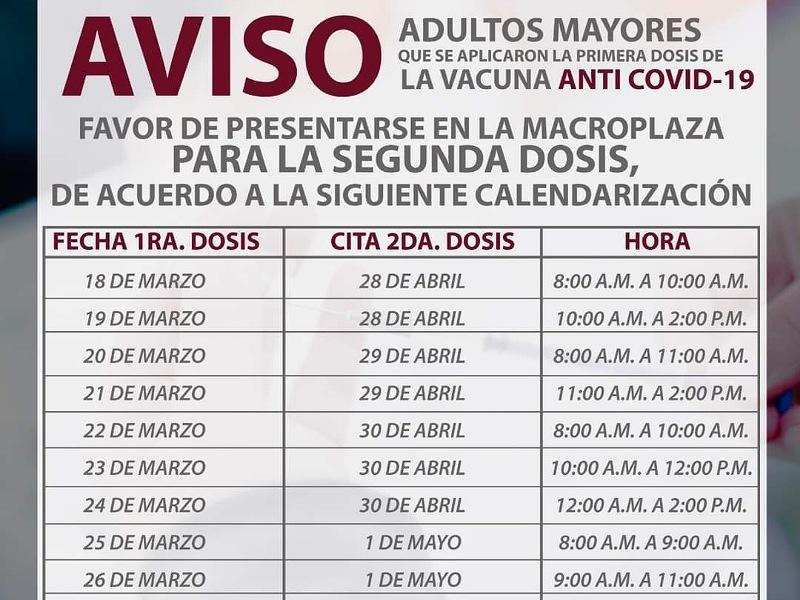 AVISO ADULTOS MAYORES QUE SE APLICARON LA PRIMERA DOSIS DE LA VACUNA ANTI COVID-19

FAVOR DE PRESENTARSE EN LA MACROPLAZA PARA LA SEGUNDA DOSIS, DE ACUERDO A LA SIGUIENTE CALENDARIZACIÓN

| FECHA 1RA. DOSIS | CITA 2DA. DOSIS | HORA |
|---|---|---|
| 18 DE MARZO | 28 DE ABRIL | 8:00 A.M. A 10:00 A.M. |
| 19 DE MARZO | 28 DE ABRIL | 10:00 A.M. A 2:00 P.M. |
| 20 DE MARZO | 29 DE ABRIL | 8:00 A.M. A 11:00 A.M. |
| 21 DE MARZO | 29 DE ABRIL | 11:00 A.M. A 2:00 P.M. |
| 22 DE MARZO | 30 DE ABRIL | 8:00 A.M. A 10:00 A.M. |
| 23 DE MARZO | 30 DE ABRIL | 10:00 A.M. A 12:00 P.M. |
| 24 DE MARZO | 30 DE ABRIL | 12:00 A.M. A 2:00 P.M. |
| 25 DE MARZO | 1 DE MAYO | 8:00 A.M. A 9:00 A.M. |
| 26 DE MARZO | 1 DE MAYO | 9:00 A.M. A 11:00 A.M. |